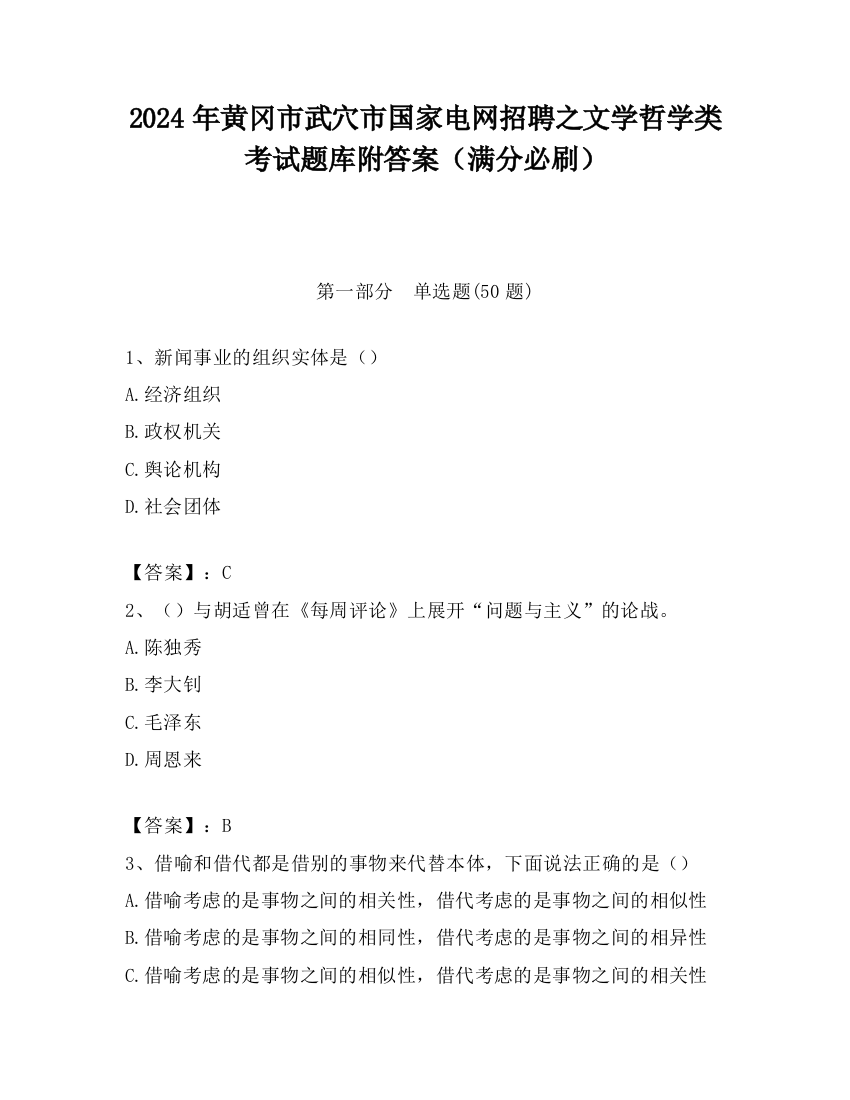 2024 年黄冈市武穴市国家电网招聘之文学哲学类考试题库附答案（满分必刷）

第一部分　单选题(50 题)

1、新闻事业的组织实体是（）

A.经济组织

B.政权机关

C.舆论机构

D.社会团体

【答案】：C

2、（）与胡适曾在《每周评论》上展开“问题与主义”的论战。

A.陈独秀

B.李大钊

C.毛泽东

D.周恩来

【答案】：B

3、借喻和借代都是借别的事物来代替本体，下面说法正确的是（）

A.借喻考虑的是事物之间的相关性，借代考虑的是事物之间的相似性

B.借喻考虑的是事物之间的相同性，借代考虑的是事物之间的相异性

C.借喻考虑的是事物之间的相似性，借代考虑的是事物之间的相关性